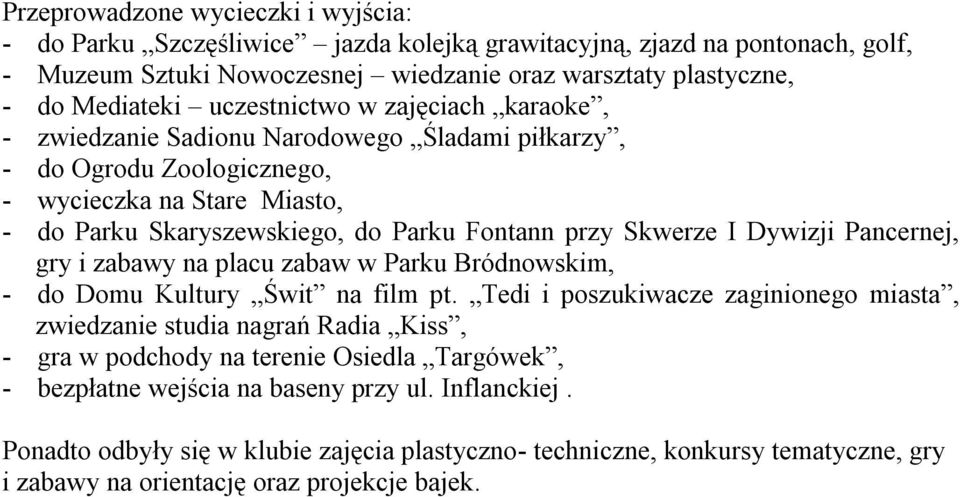 Przeprowadzone wycieczki i wyjścia:
- do Parku „Szczęśliwice” – jazda kolejką grawitacyjną, zjazd na pontonach, golf,
- Muzeum Sztuki Nowoczesnej – wiedzanie oraz warsztaty plastyczne,
- do Mediateki – uczestnictwo w zajęciach „karaoke”,
- zwiedzanie Sadionu Narodowego „Śladami piłkarzy”,
- do Ogrodu Zoologicznego,
- wycieczka na Stare Miasto,
- do Parku Skaryszewskiego, do Parku Fontann przy Skwerze I Dywizji Pancernej, gry i zabawy na placu zabaw w Parku Bródnowskim,
- do Domu Kultury „Świt” na film pt. „Tedi i poszukiwacze zaginionego miasta”, zwiedzanie studia nagrań Radia „Kiss”,
- gra w podchody na terenie Osiedla „Targówek”,
- bezpłatne wejścia na baseny przy ul. Inflanckiej .

Ponadto odbyły się w klubie zajęcia plastyczno- techniczne, konkursy tematyczne, gry i zabawy na orientację oraz projekcje bajek.